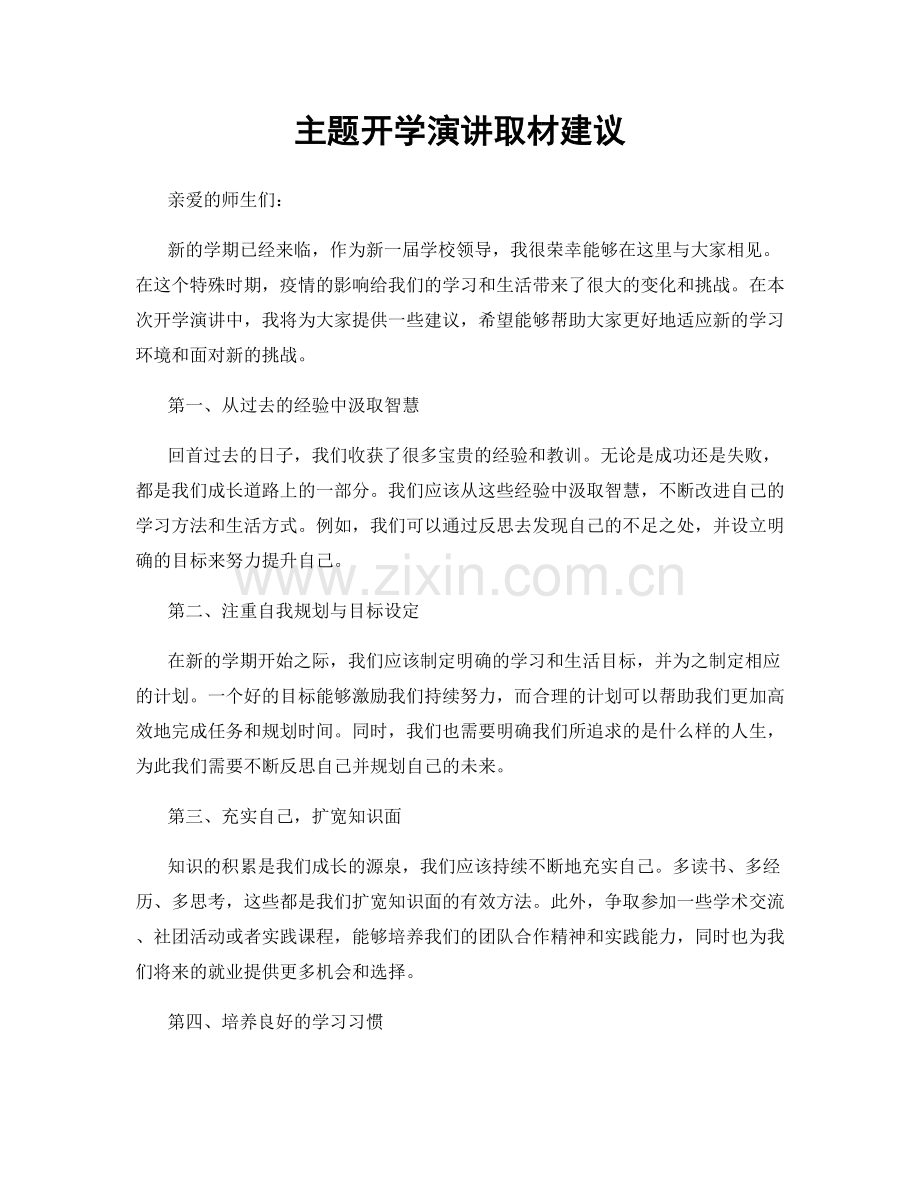 主题开学演讲取材建议

亲爱的师生们：

新的学期已经来临，作为新一届学校领导，我很荣幸能够在这里与大家相见。在这个特殊时期，疫情的影响给我们的学习和生活带来了很大的变化和挑战。在本次开学演讲中，我将为大家提供一些建议，希望能够帮助大家更好地适应新的学习环境和面对新的挑战。

第一、从过去的经验中汲取智慧

回首过去的日子，我们收获了很多宝贵的经验和教训。无论是成功还是失败，都是我们成长道路上的一部分。我们应该从这些经验中汲取智慧，不断改进自己的学习方法和生活方式。例如，我们可以通过反思去发现自己的不足之处，并设立明确的目标来努力提升自己。

第二、注重自我规划与目标设定

在新的学期开始之际，我们应该制定明确的学习和生活目标，并为之制定相应的计划。一个好的目标能够激励我们持续努力，而合理的计划可以帮助我们更加高效地完成任务和规划时间。同时，我们也需要明确我们所追求的是什么样的人生，为此我们需要不断反思自己并规划自己的未来。

第三、充实自己，扩宽知识面

知识的积累是我们成长的源泉，我们应该持续不断地充实自己。多读书、多经历、多思考，这些都是我们扩宽知识面的有效方法。此外，争取参加一些学术交流、社团活动或者实践课程，能够培养我们的团队合作精神和实践能力，同时也为我们将来的就业提供更多机会和选择。

第四、培养良好的学习习惯

www.zixin.com.cn